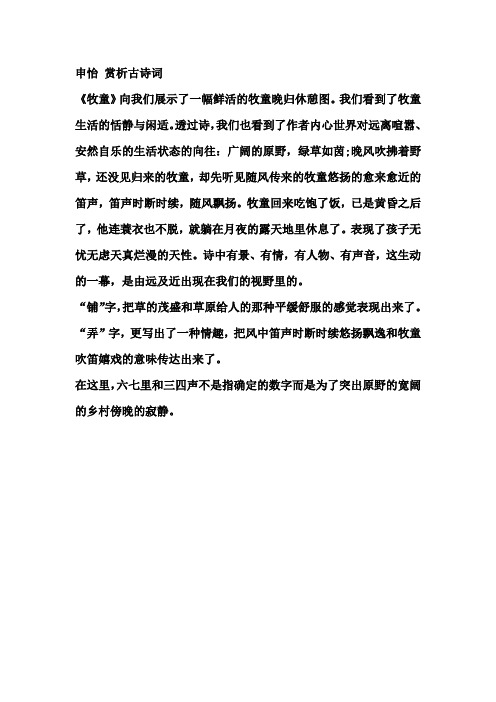 申怡 赏析古诗词

《牧童》向我们展示了一幅鲜活的牧童晚归休憩图。我们看到了牧童生活的恬静与闲适。透过诗，我们也看到了作者内心世界对远离喧嚣、安然自乐的生活状态的向往：广阔的原野，绿草如茵；晚风吹拂着野草，还没见归来的牧童，却先听见随风传来的牧童悠扬的愈来愈近的笛声，笛声时断时续，随风飘扬。牧童回来吃饱了饭，已是黄昏之后了，他连蓑衣也不脱，就躺在月夜的露天地里休息了。表现了孩子无忧无虑天真烂漫的天性。诗中有景、有情，有人物、有声音，这生动的一幕，是由远及近出现在我们的视野里的。

“铺”字，把草的茂盛和草原给人的那种平缓舒服的感觉表现出来了。

“弄”字，更写出了一种情趣，把风中笛声时断时续悠扬飘逸和牧童吹笛嬉戏的意味传达出来了。

在这里，六七里和三四声不是指确定的数字而是为了突出原野的宽阔的乡村傍晚的寂静。